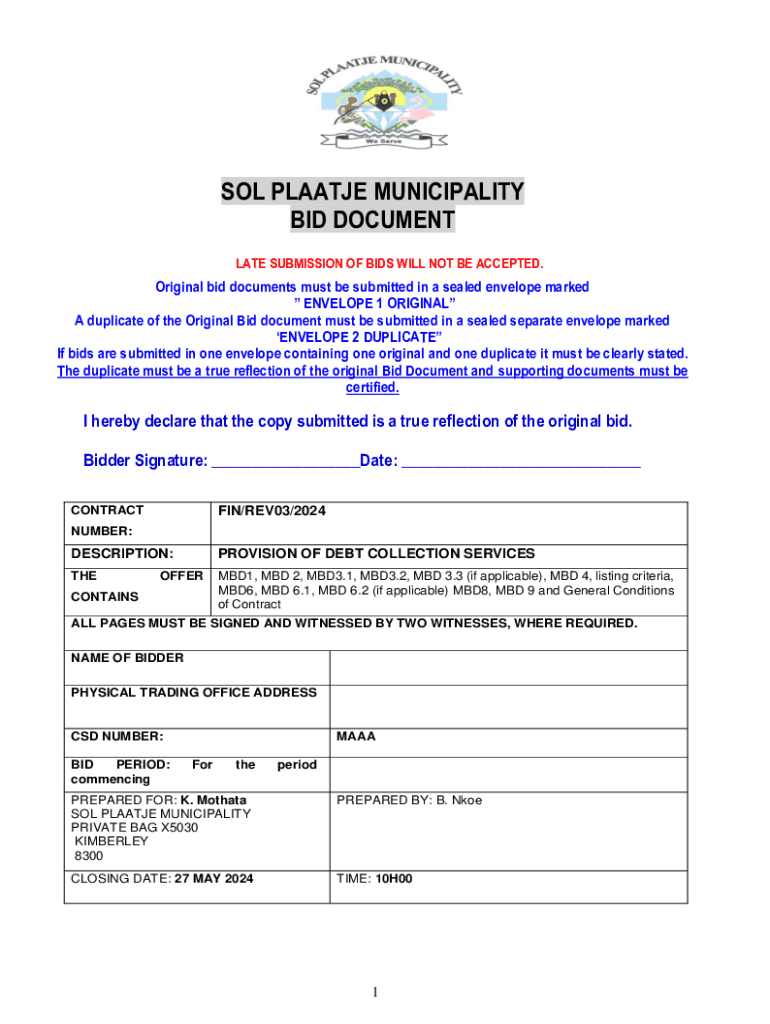 SOL PLAATJE MUNICIPALITY

We Serve

SOL PLAATJE MUNICIPALITY
BID DOCUMENT

LATE SUBMISSION OF BIDS WILL NOT BE ACCEPTED.

Original bid documents must be submitted in a sealed envelope marked
" ENVELOPE 1 ORIGINAL"
A duplicate of the Original Bid document must be submitted in a sealed separate envelope marked
'ENVELOPE 2 DUPLICATE"
If bids are submitted in one envelope containing one original and one duplicate it must be clearly stated.
The duplicate must be a true reflection of the original Bid Document and supporting documents must be certified.

I hereby declare that the copy submitted is a true reflection of the original bid.

Bidder Signature: _________________Date: ____________________________

| CONTRACT NUMBER: | FIN/REV03/2024 |
|---|---|
| DESCRIPTION: | PROVISION OF DEBT COLLECTION SERVICES |
| THE OFFER CONTAINS | MBD1, MBD 2, MBD3.1, MBD3.2, MBD 3.3 (if applicable), MBD 4, listing criteria, MBD6, MBD 6.1, MBD 6.2 (if applicable) MBD8, MBD 9 and General Conditions of Contract |

ALL PAGES MUST BE SIGNED AND WITNESSED BY TWO WITNESSES, WHERE REQUIRED.

| NAME OF BIDDER | |
|---|---|
| PHYSICAL TRADING OFFICE ADDRESS | |
| CSD NUMBER: | MAAA |
| BID PERIOD: For the period commencing | |
| PREPARED FOR: K. Mothata SOL PLAATJE MUNICIPALITY PRIVATE BAG X5030 KIMBERLEY 8300 | PREPARED BY: B. Nkoe |
| CLOSING DATE: 27 MAY 2024 | TIME: 10H00 |

1